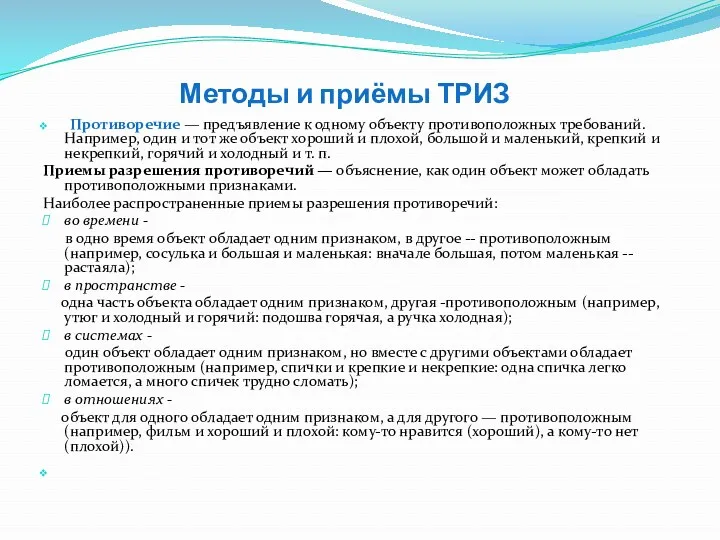 Методы и приёмы ТРИЗ

Противоречие — предъявление к одному объекту противоположных требований. Например, один и тот же объект хороший и плохой, большой и маленький, крепкий и некрепкий, горячий и холодный и т. п.

Приемы разрешения противоречий — объяснение, как один объект может обладать противоположными признаками.

Наиболее распространенные приемы разрешения противоречий:

во времени -
в одно время объект обладает одним признаком, в другое -- противоположным (например, сосулька и большая и маленькая: вначале большая, потом маленькая -- растаяла);

в пространстве -
одна часть объекта обладает одним признаком, другая -противоположным (например, утюг и холодный и горячий: подошва горячая, а ручка холодная);

в системах -
один объект обладает одним признаком, но вместе с другими объектами обладает противоположным (например, спички и крепкие и некрепкие: одна спичка легко ломается, а много спичек трудно сломать);

в отношениях -
объект для одного обладает одним признаком, а для другого — противоположным (например, фильм и хороший и плохой: кому-то нравится (хороший), а кому-то нет (плохой)).